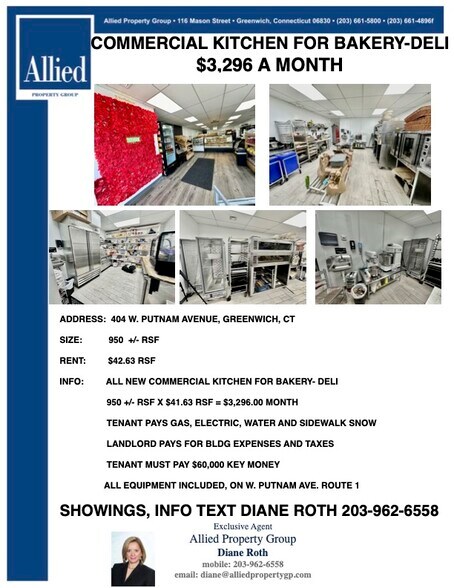 Allied Property Group • 116 Mason Street • Greenwich, Connecticut 06830 • (203) 661-5800 • (203) 661-4896f

Allied
PROPERTY GROUP

COMMERCIAL KITCHEN FOR BAKERY-DELI
$3,296 A MONTH

ADDRESS: 404 W. PUTNAM AVENUE, GREENWICH, CT

SIZE: 950 +/- RSF

RENT: $42.63 RSF

INFO: ALL NEW COMMERCIAL KITCHEN FOR BAKERY- DELI

950 +/- RSF X $41.63 RSF = $3,296.00 MONTH

TENANT PAYS GAS, ELECTRIC, WATER AND SIDEWALK SNOW

LANDLORD PAYS FOR BLDG EXPENSES AND TAXES

TENANT MUST PAY $60,000 KEY MONEY

ALL EQUIPMENT INCLUDED, ON W. PUTNAM AVE. ROUTE 1

SHOWINGS, INFO TEXT DIANE ROTH 203-962-6558

Exclusive Agent
Allied Property Group
Diane Roth
mobile: 203-962-6558
email: diane@alliedpropertygp.com